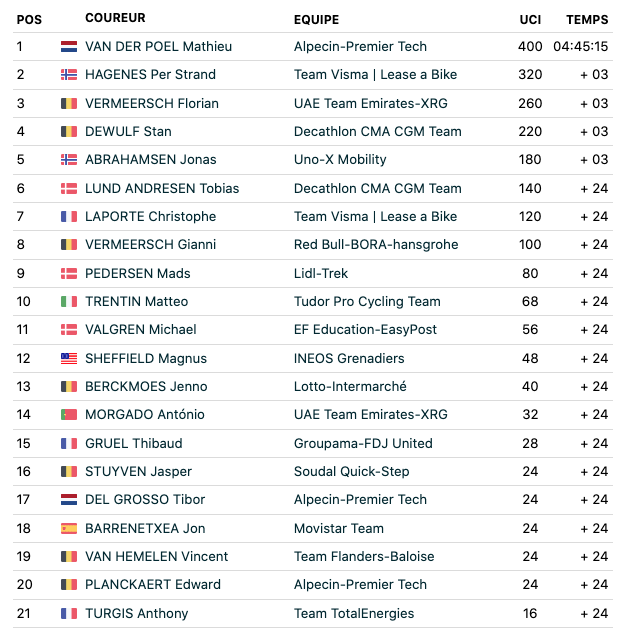 | POS | COUREUR | EQUIPE | UCI | TEMPS |
|---|---|---|---|---|
| 1 | VAN DER POEL Mathieu | Alpecin-Premier Tech | 400 | 04:45:15 |
| 2 | HAGENES Per Strand | Team Visma \| Lease a Bike | 320 | + 03 |
| 3 | VERMEERSCH Florian | UAE Team Emirates-XRG | 260 | + 03 |
| 4 | DEWULF Stan | Decathlon CMA CGM Team | 220 | + 03 |
| 5 | ABRAHAMSEN Jonas | Uno-X Mobility | 180 | + 03 |
| 6 | LUND ANDRESEN Tobias | Decathlon CMA CGM Team | 140 | + 24 |
| 7 | LAPORTE Christophe | Team Visma \| Lease a Bike | 120 | + 24 |
| 8 | VERMEERSCH Gianni | Red Bull-BORA-hansgrohe | 100 | + 24 |
| 9 | PEDERSEN Mads | Lidl-Trek | 80 | + 24 |
| 10 | TRENTIN Matteo | Tudor Pro Cycling Team | 68 | + 24 |
| 11 | VALGREN Michael | EF Education-EasyPost | 56 | + 24 |
| 12 | SHEFFIELD Magnus | INEOS Grenadiers | 48 | + 24 |
| 13 | BERCKMOES Jenno | Lotto-Intermarché | 40 | + 24 |
| 14 | MORGADO António | UAE Team Emirates-XRG | 32 | + 24 |
| 15 | GRUEL Thibaud | Groupama-FDJ United | 28 | + 24 |
| 16 | STUYVEN Jasper | Soudal Quick-Step | 24 | + 24 |
| 17 | DEL GROSSO Tibor | Alpecin-Premier Tech | 24 | + 24 |
| 18 | BARRENETXEA Jon | Movistar Team | 24 | + 24 |
| 19 | VAN HEMELEN Vincent | Team Flanders-Baloise | 24 | + 24 |
| 20 | PLANCKAERT Edward | Alpecin-Premier Tech | 24 | + 24 |
| 21 | TURGIS Anthony | Team TotalEnergies | 16 | + 24 |